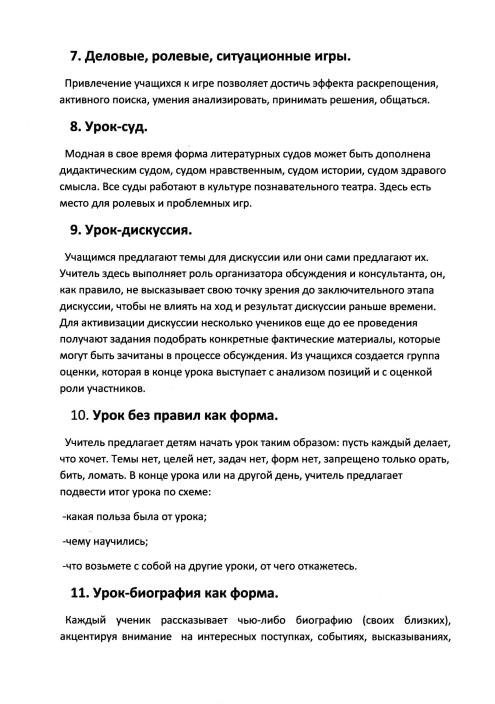 7. Деловые, ролевые, ситуационные игры.

Привлечение учащихся к игре позволяет достичь эффекта раскрепощения, активного поиска, умения анализировать, принимать решения, общаться.

8. Урок-суд.

Модная в свое время форма литературных судов может быть дополнена дидактическим судом, судом нравственным, судом истории, судом здравого смысла. Все суды работают в культуре познавательного театра. Здесь есть место для ролевых и проблемных игр.

9. Урок-дискуссия.

Учащимся предлагают темы для дискуссии или они сами предлагают их. Учитель здесь выполняет роль организатора обсуждения и консультанта, он, как правило, не высказывает свою точку зрения до заключительного этапа дискуссии, чтобы не влиять на ход и результат дискуссии раньше времени. Для активизации дискуссии несколько учеников еще до ее проведения получают задания подобрать конкретные фактические материалы, которые могут быть зачитаны в процессе обсуждения. Из учащихся создается группа оценки, которая в конце урока выступает с анализом позиций и с оценкой роли участников.

10. Урок без правил как форма.

Учитель предлагает детям начать урок таким образом: пусть каждый делает, что хочет. Темы нет, целей нет, задач нет, форм нет, запрещено только орать, бить, ломать. В конце урока или на другой день, учитель предлагает подвести итог урока по схеме:

-какая польза была от урока;

-чему научились;

-что возьмете с собой на другие уроки, от чего откажетесь.

11. Урок-биография как форма.

Каждый ученик рассказывает чью-либо биографию (своих близких), акцентируя внимание на интересных поступках, событиях, высказываниях,